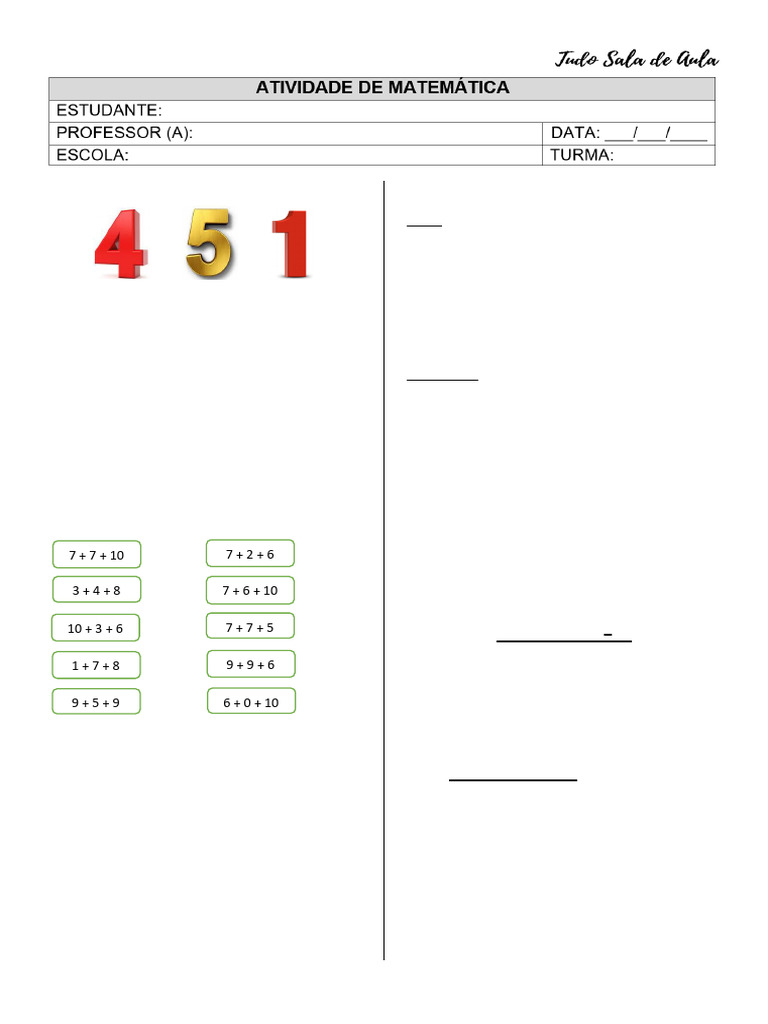 Tudo Sala de Aula

| ATIVIDADE DE MATEMÁTICA | |
|---|---|
| ESTUDANTE: | |
| PROFESSOR (A): | DATA: ___/___/____ |
| ESCOLA: | TURMA: |

4 5 1

7 + 7 + 10

3 + 4 + 8

10 + 3 + 6

1 + 7 + 8

9 + 5 + 9

7 + 2 + 6

7 + 6 + 10

7 + 7 + 5

9 + 9 + 6

6 + 0 + 10